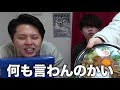 何も言わんのかい